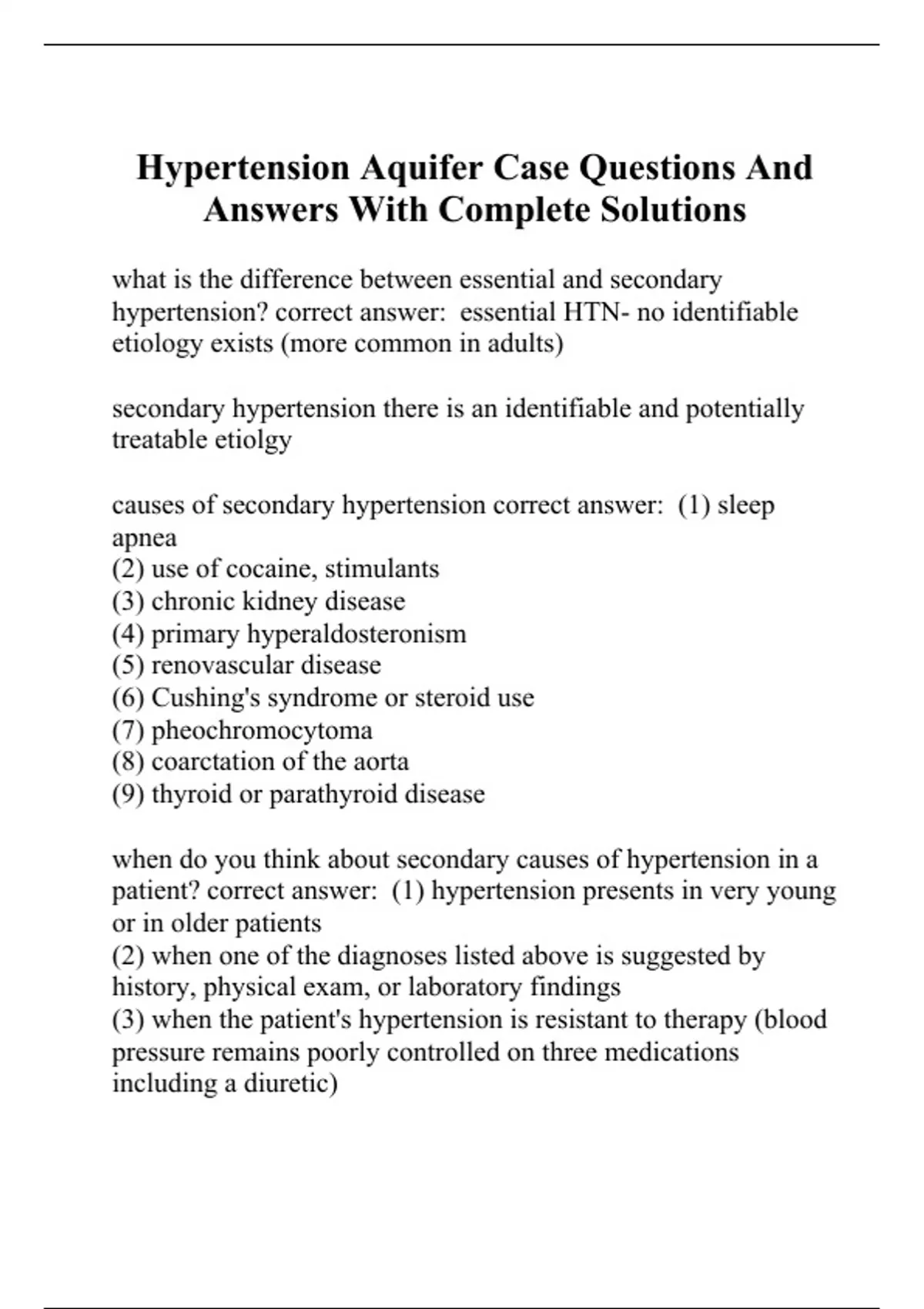 Hypertension Aquifer Case Questions And Answers With Complete Solutions

what is the difference between essential and secondary hypertension? correct answer: essential HTN- no identifiable etiology exists (more common in adults)

secondary hypertension there is an identifiable and potentially treatable etiolgy

causes of secondary hypertension correct answer: (1) sleep apnea
(2) use of cocaine, stimulants
(3) chronic kidney disease
(4) primary hyperaldosteronism
(5) renovascular disease
(6) Cushing's syndrome or steroid use
(7) pheochromocytoma
(8) coarctation of the aorta
(9) thyroid or parathyroid disease

when do you think about secondary causes of hypertension in a patient? correct answer: (1) hypertension presents in very young or in older patients
(2) when one of the diagnoses listed above is suggested by history, physical exam, or laboratory findings
(3) when the patient's hypertension is resistant to therapy (blood pressure remains poorly controlled on three medications including a diuretic)